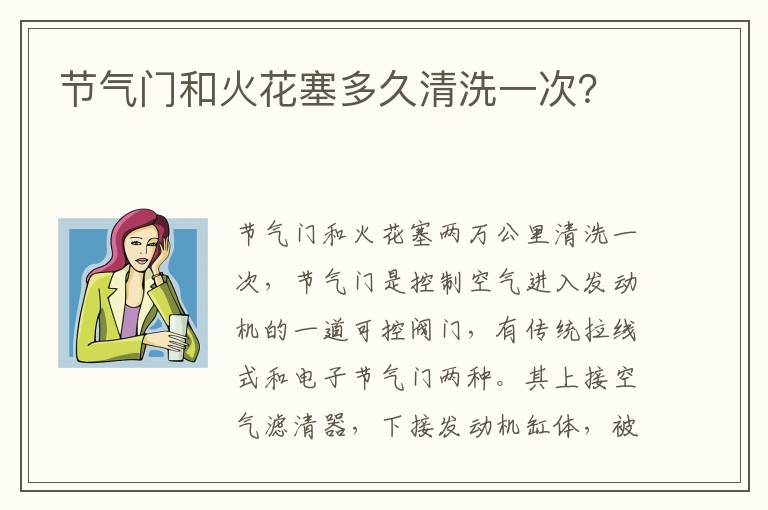 节气门和火花塞多久清洗一次?

节气门和火花塞两万公里清洗一次，节气门是控制空气进入发动机的一道可控阀门，有传统拉线式和电子节气门两种。其上接空气滤清器，下接发动机缸体，被